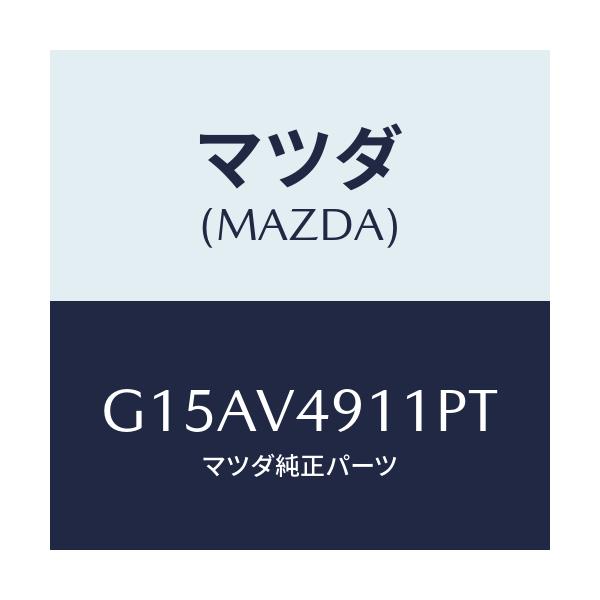 マツダ
(MAZDA)

G15AV4911PT
マツダ純正パーツ